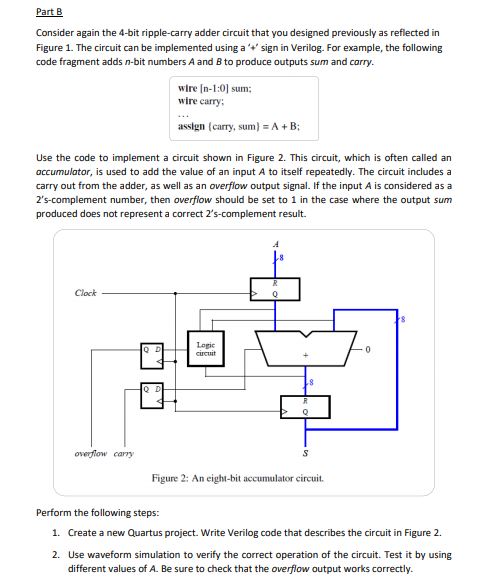 Part B

Consider again the 4-bit ripple-carry adder circuit that you designed previously as reflected in Figure 1. The circuit can be implemented using a '+' sign in Verilog. For example, the following code fragment adds n-bit numbers A and B to produce outputs sum and carry.

wire [n-1:0] sum;
wire carry;
...
assign {carry, sum} = A + B;

Use the code to implement a circuit shown in Figure 2. This circuit, which is often called an accumulator, is used to add the value of an input A to itself repeatedly. The circuit includes a carry out from the adder, as well as an overflow output signal. If the input A is considered as a 2's-complement number, then overflow should be set to 1 in the case where the output sum produced does not represent a correct 2's-complement result.

A
8
R
Q
Clock
8
Q D
Logic circuit
+
0
8
Q D
R
Q
overflow carry
S

Figure 2: An eight-bit accumulator circuit.

Perform the following steps:

1. Create a new Quartus project. Write Verilog code that describes the circuit in Figure 2.

2. Use waveform simulation to verify the correct operation of the circuit. Test it by using different values of A. Be sure to check that the overflow output works correctly.